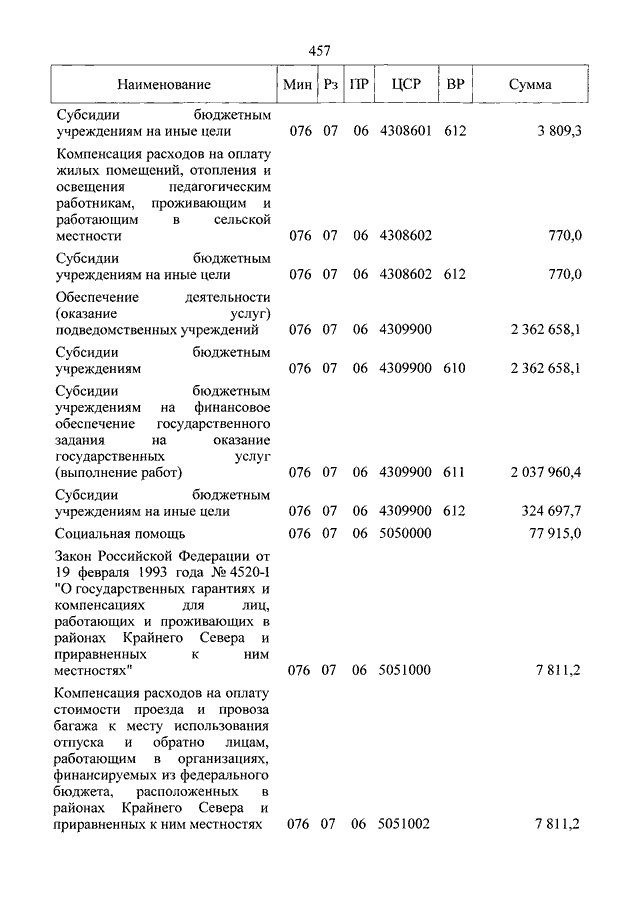 457

| Наименование | Мин | Рз | ПР | ЦСР | ВР | Сумма |
|---|---|---|---|---|---|---|
| Субсидии бюджетным учреждениям на иные цели | 076 | 07 | 06 | 4308601 | 612 | 3 809,3 |
| Компенсация расходов на оплату жилых помещений, отопления и освещения педагогическим работникам, проживающим и работающим в сельской местности | 076 | 07 | 06 | 4308602 | | 770,0 |
| Субсидии бюджетным учреждениям на иные цели | 076 | 07 | 06 | 4308602 | 612 | 770,0 |
| Обеспечение деятельности (оказание услуг) подведомственных учреждений | 076 | 07 | 06 | 4309900 | | 2 362 658,1 |
| Субсидии бюджетным учреждениям | 076 | 07 | 06 | 4309900 | 610 | 2 362 658,1 |
| Субсидии бюджетным учреждениям на финансовое обеспечение государственного задания на оказание государственных услуг (выполнение работ) | 076 | 07 | 06 | 4309900 | 611 | 2 037 960,4 |
| Субсидии бюджетным учреждениям на иные цели | 076 | 07 | 06 | 4309900 | 612 | 324 697,7 |
| Социальная помощь | 076 | 07 | 06 | 5050000 | | 77 915,0 |
| Закон Российской Федерации от 19 февраля 1993 года № 4520-I "О государственных гарантиях и компенсациях для лиц, работающих и проживающих в районах Крайнего Севера и приравненных к ним местностях" | 076 | 07 | 06 | 5051000 | | 7 811,2 |
| Компенсация расходов на оплату стоимости проезда и провоза багажа к месту использования отпуска и обратно лицам, работающим в организациях, финансируемых из федерального бюджета, расположенных в районах Крайнего Севера и приравненных к ним местностях | 076 | 07 | 06 | 5051002 | | 7 811,2 |